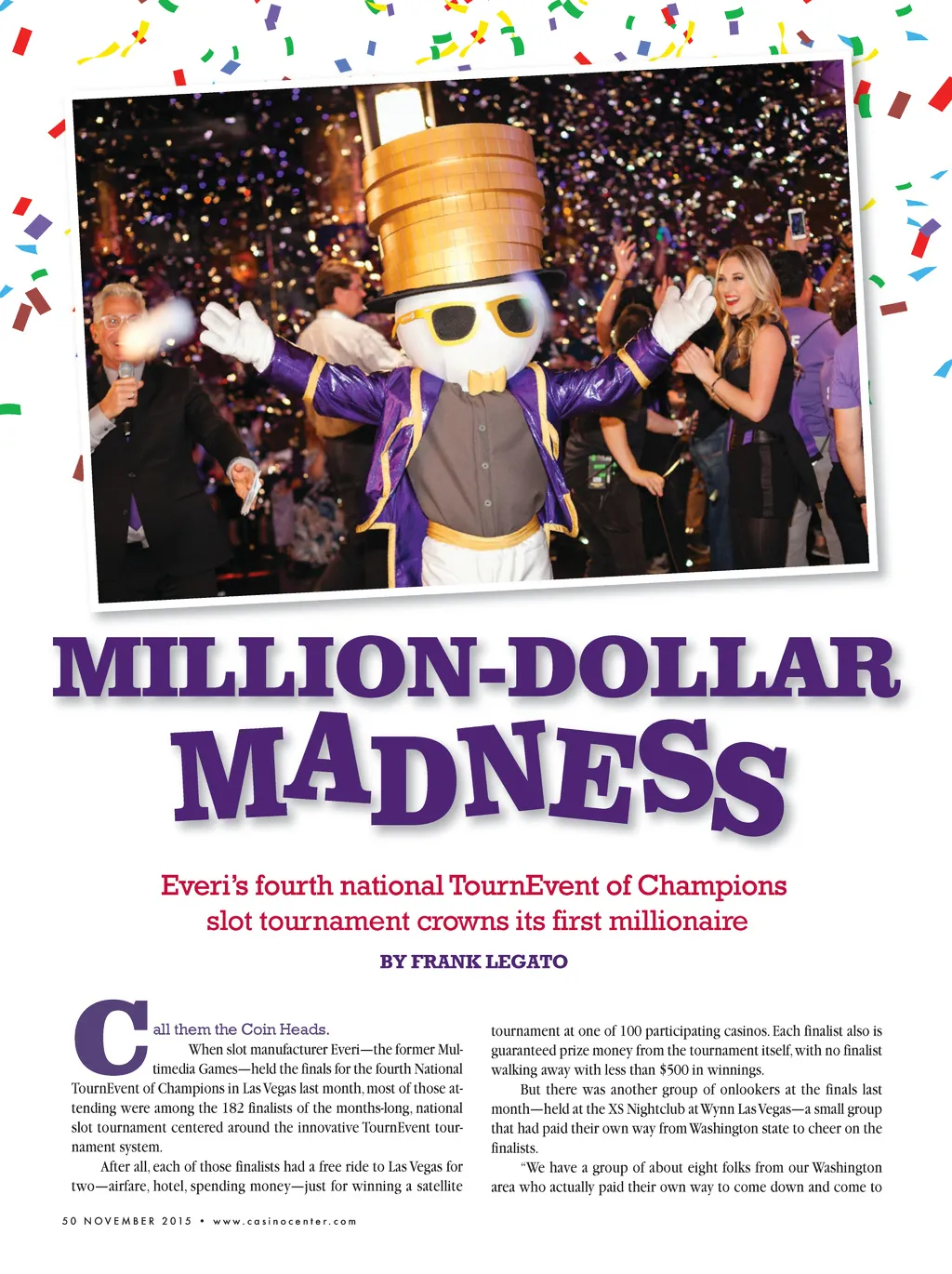 MILLION-DOLLAR MADNESS

Everi's fourth national TournEvent of Champions slot tournament crowns its first millionaire

BY FRANK LEGATO

Call them the Coin Heads.

When slot manufacturer Everi—the former Multimedia Games—held the finals for the fourth National TournEvent of Champions in Las Vegas last month, most of those attending were among the 182 finalists of the months-long, national slot tournament centered around the innovative TournEvent tournament system.

After all, each of those finalists had a free ride to Las Vegas for two—airfare, hotel, spending money—just for winning a satellite tournament at one of 100 participating casinos. Each finalist also is guaranteed prize money from the tournament itself, with no finalist walking away with less than $500 in winnings.

But there was another group of onlookers at the finals last month—held at the XS Nightclub at Wynn Las Vegas—a small group that had paid their own way from Washington state to cheer on the finalists.

"We have a group of about eight folks from our Washington area who actually paid their own way to come down and come to

50 NOVEMBER 2015 • www.casinocenter.com